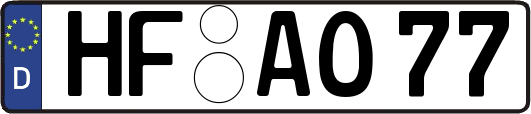 D
HF AO 77